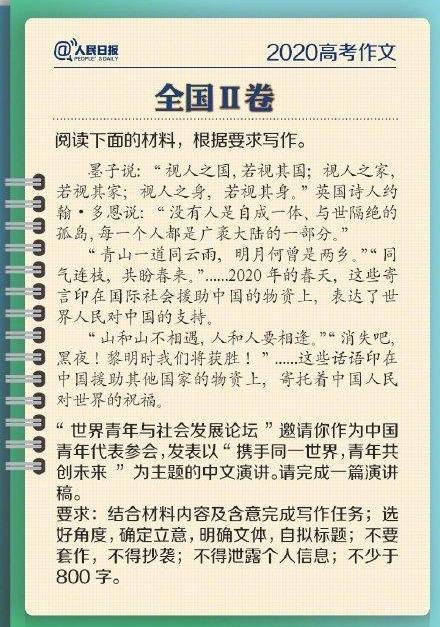 @人民日报 PEOPLE'S DAILY

2020高考作文

全国Ⅱ卷

阅读下面的材料，根据要求写作。

墨子说：“视人之国，若视其国；视人之家，若视其家；视人之身，若视其身。”英国诗人约翰·多恩说：“没有人是自成一体、与世隔绝的孤岛，每一个人都是广袤大陆的一部分。”

“青山一道同云雨，明月何曾是两乡。”“同气连枝，共盼春来。”……2020年的春天，这些寄言印在国际社会援助中国的物资上，表达了世界人民对中国的支持。

“山和山不相遇，人和人要相逢。”“消失吧，黑夜！黎明时我们将获胜！”……这些话语印在中国援助其他国家的物资上，寄托着中国人民对世界的祝福。

“世界青年与社会发展论坛”邀请你作为中国青年代表参会，发表以“携手同一世界，青年共创未来”为主题的中文演讲。请完成一篇演讲稿。

要求：结合材料内容及含意完成写作任务；选好角度，确定立意，明确文体，自拟标题；不要套作，不得抄袭；不得泄露个人信息；不少于800字。